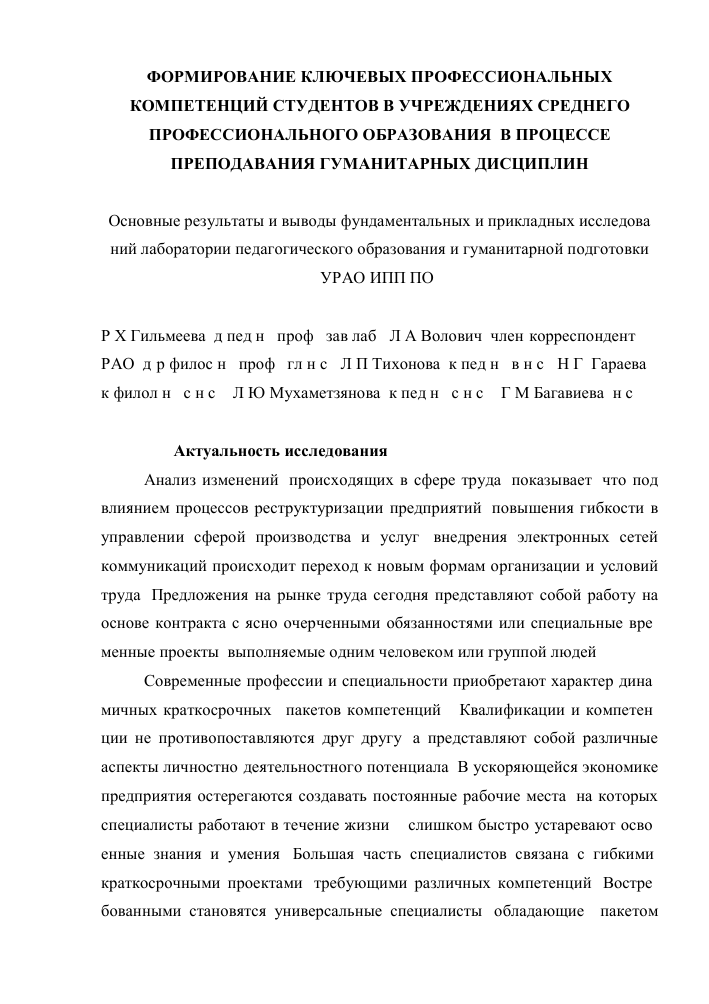 ФОРМИРОВАНИЕ КЛЮЧЕВЫХ ПРОФЕССИОНАЛЬНЫХ КОМПЕТЕНЦИЙ СТУДЕНТОВ В УЧРЕЖДЕНИЯХ СРЕДНЕГО ПРОФЕССИОНАЛЬНОГО ОБРАЗОВАНИЯ В ПРОЦЕССЕ ПРЕПОДАВАНИЯ ГУМАНИТАРНЫХ ДИСЦИПЛИН

Основные результаты и выводы фундаментальных и прикладных исследова ний лаборатории педагогического образования и гуманитарной подготовки УРАО ИПП ПО

Р Х Гильмеева д пед н проф зав лаб Л А Волович член корреспондент РАО д р филос н проф гл н с Л П Тихонова к пед н в н с Н Г Гараева к филол н с н с Л Ю Мухаметзянова к пед н с н с Г М Багавиева н с

Актуальность исследования

Анализ изменений происходящих в сфере труда показывает что под влиянием процессов реструктуризации предприятий повышения гибкости в управлении сферой производства и услуг внедрения электронных сетей коммуникаций происходит переход к новым формам организации и условий труда Предложения на рынке труда сегодня представляют собой работу на основе контракта с ясно очерченными обязанностями или специальные вре менные проекты выполняемые одним человеком или группой людей

Современные профессии и специальности приобретают характер дина мичных краткосрочных пакетов компетенций Квалификации и компетен ции не противопоставляются друг другу а представляют собой различные аспекты личностно деятельностного потенциала В ускоряющейся экономике предприятия остерегаются создавать постоянные рабочие места на которых специалисты работают в течение жизни слишком быстро устаревают осво енные знания и умения Большая часть специалистов связана с гибкими краткосрочными проектами требующими различных компетенций Востре бованными становятся универсальные специалисты обладающие пакетом